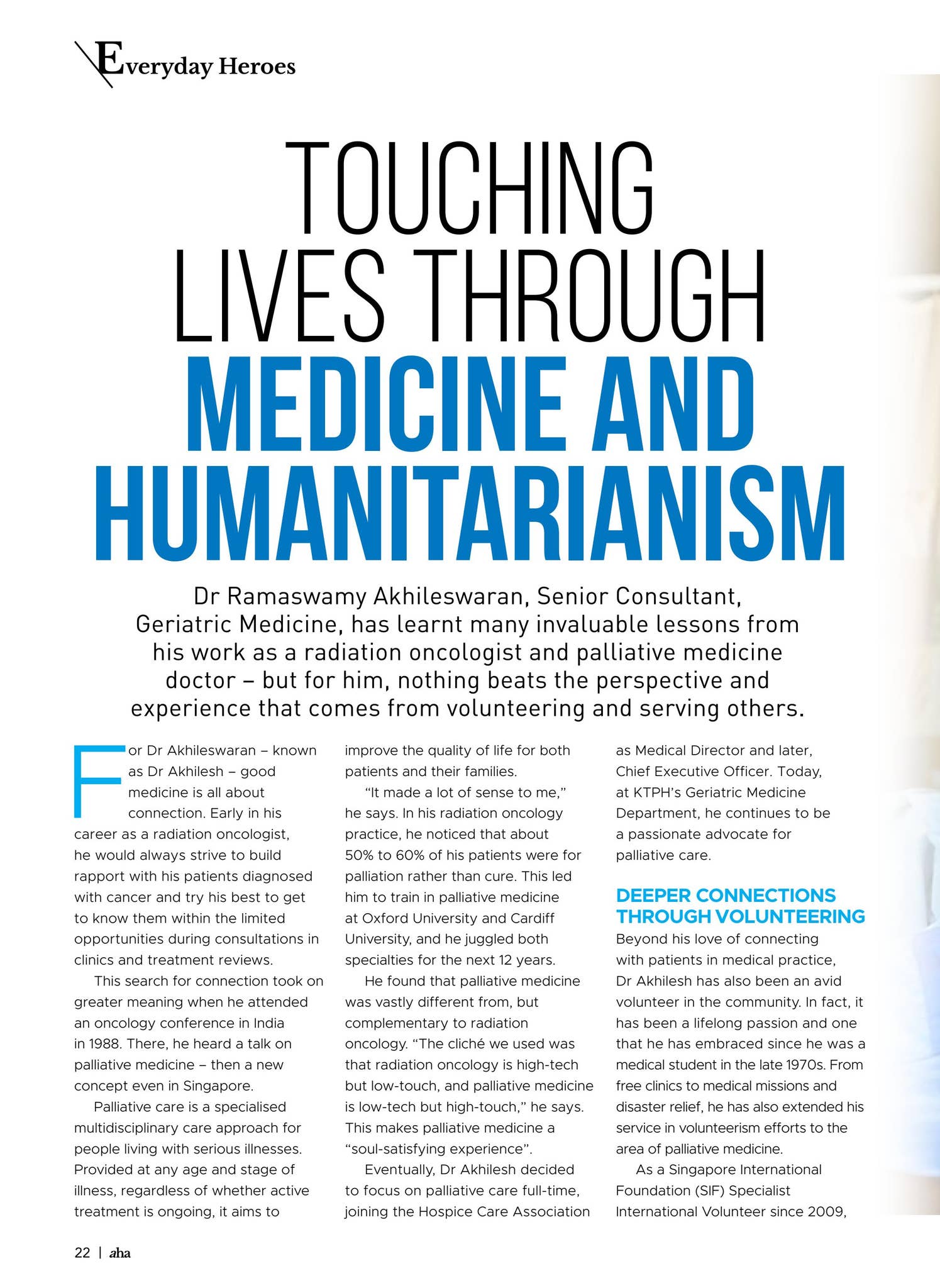 Everyday Heroes

TOUCHING LIVES THROUGH MEDICINE AND HUMANITARIANISM

Dr Ramaswamy Akhileswaran, Senior Consultant, Geriatric Medicine, has learnt many invaluable lessons from his work as a radiation oncologist and palliative medicine doctor – but for him, nothing beats the perspective and experience that comes from volunteering and serving others.

For Dr Akhileswaran – known as Dr Akhilesh – good medicine is all about connection. Early in his career as a radiation oncologist, he would always strive to build rapport with his patients diagnosed with cancer and try his best to get to know them within the limited opportunities during consultations in clinics and treatment reviews.

This search for connection took on greater meaning when he attended an oncology conference in India in 1988. There, he heard a talk on palliative medicine – then a new concept even in Singapore.

Palliative care is a specialised multidisciplinary care approach for people living with serious illnesses. Provided at any age and stage of illness, regardless of whether active treatment is ongoing, it aims to improve the quality of life for both patients and their families.

"It made a lot of sense to me," he says. In his radiation oncology practice, he noticed that about 50% to 60% of his patients were for palliation rather than cure. This led him to train in palliative medicine at Oxford University and Cardiff University, and he juggled both specialties for the next 12 years.

He found that palliative medicine was vastly different from, but complementary to radiation oncology. "The cliché we used was that radiation oncology is high-tech but low-touch, and palliative medicine is low-tech but high-touch," he says. This makes palliative medicine a "soul-satisfying experience".

Eventually, Dr Akhilesh decided to focus on palliative care full-time, joining the Hospice Care Association as Medical Director and later, Chief Executive Officer. Today, at KTPH's Geriatric Medicine Department, he continues to be a passionate advocate for palliative care.

DEEPER CONNECTIONS THROUGH VOLUNTEERING

Beyond his love of connecting with patients in medical practice, Dr Akhilesh has also been an avid volunteer in the community. In fact, it has been a lifelong passion and one that he has embraced since he was a medical student in the late 1970s. From free clinics to medical missions and disaster relief, he has also extended his service in volunteerism efforts to the area of palliative medicine.

As a Singapore International Foundation (SIF) Specialist International Volunteer since 2009,

22 | aha